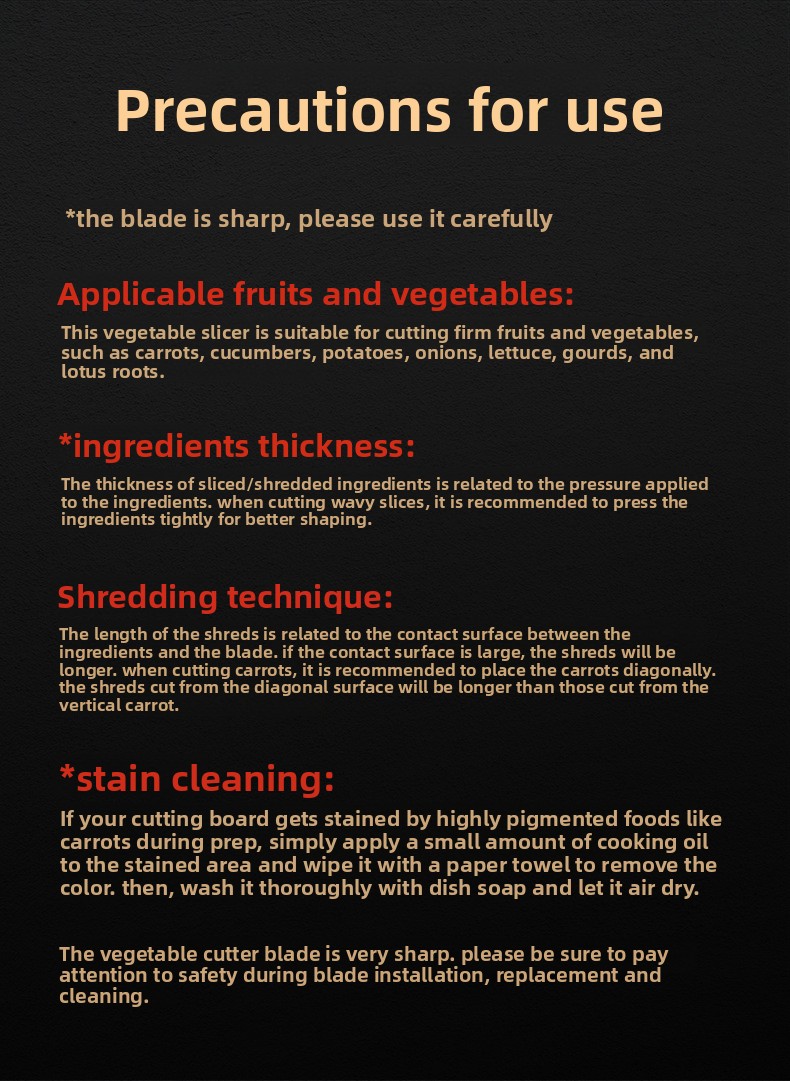 Precautions for use

*the blade is sharp, please use it carefully

Applicable fruits and vegetables:

This vegetable slicer is suitable for cutting firm fruits and vegetables, such as carrots, cucumbers, potatoes, onions, lettuce, gourds, and lotus roots.

*ingredients thickness:

The thickness of sliced/shredded ingredients is related to the pressure applied to the ingredients. when cutting wavy slices, it is recommended to press the ingredients tightly for better shaping.

Shredding technique:

The length of the shreds is related to the contact surface between the ingredients and the blade. if the contact surface is large, the shreds will be longer. when cutting carrots, it is recommended to place the carrots diagonally. the shreds cut from the diagonal surface will be longer than those cut from the vertical carrot.

*stain cleaning:

If your cutting board gets stained by highly pigmented foods like carrots during prep, simply apply a small amount of cooking oil to the stained area and wipe it with a paper towel to remove the color. then, wash it thoroughly with dish soap and let it air dry.

The vegetable cutter blade is very sharp. please be sure to pay attention to safety during blade installation, replacement and cleaning.